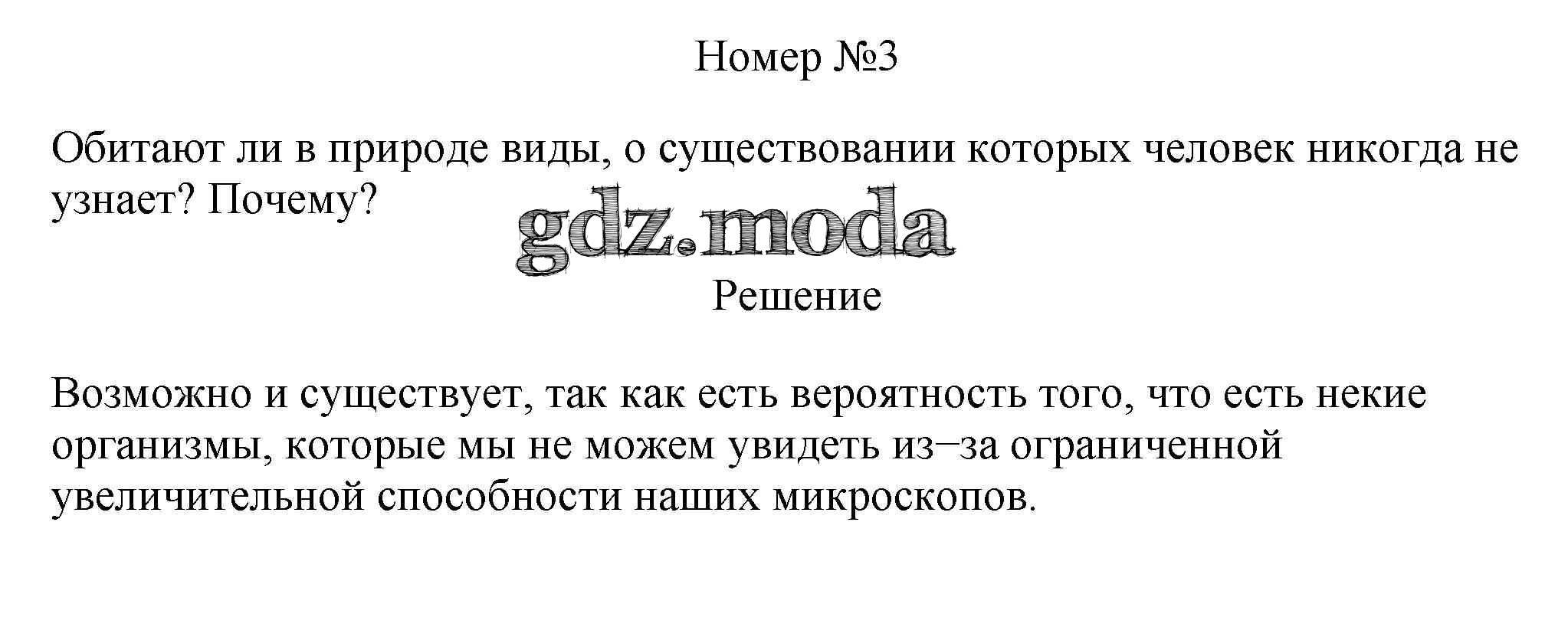 Номер №3

Обитают ли в природе виды, о существовании которых человек никогда не узнает? Почему?

Решение

Возможно и существует, так как есть вероятность того, что есть некие организмы, которые мы не можем увидеть из–за ограниченной увеличительной способности наших микроскопов.

gdz.moda